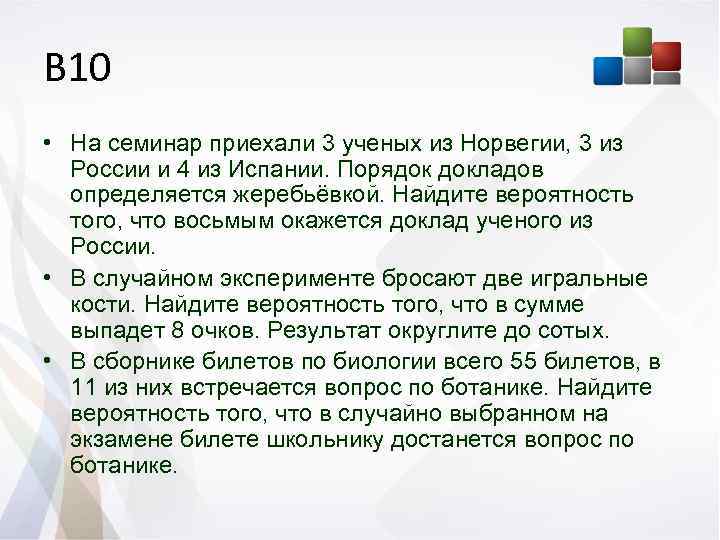 B10

• На семинар приехали 3 ученых из Норвегии, 3 из России и 4 из Испании. Порядок докладов определяется жеребьёвкой. Найдите вероятность того, что восьмым окажется доклад ученого из России.
• В случайном эксперименте бросают две игральные кости. Найдите вероятность того, что в сумме выпадет 8 очков. Результат округлите до сотых.
• В сборнике билетов по биологии всего 55 билетов, в 11 из них встречается вопрос по ботанике. Найдите вероятность того, что в случайно выбранном на экзамене билете школьнику достанется вопрос по ботанике.